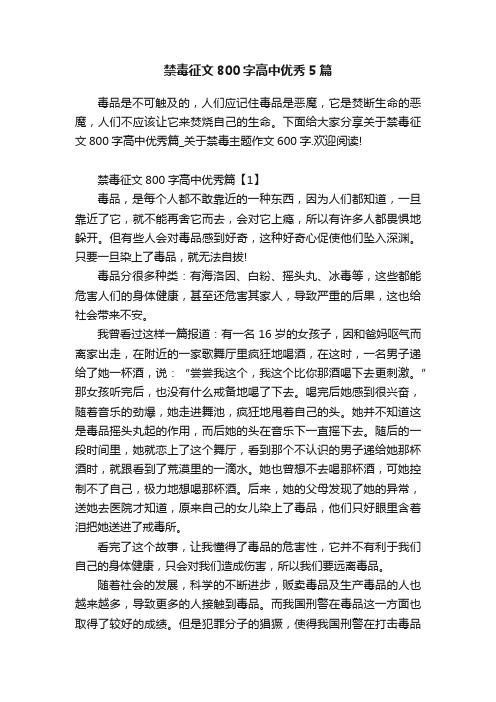 禁毒征文 800 字高中优秀 5 篇

毒品是不可触及的，人们应记住毒品是恶魔，它是焚断生命的恶魔，人们不应该让它来焚烧自己的生命。下面给大家分享关于禁毒征文 800 字高中优秀篇_关于禁毒主题作文 600 字.欢迎阅读!

禁毒征文 800 字高中优秀篇【1】

毒品，是每个人都不敢靠近的一种东西，因为人们都知道，一旦靠近了它，就不能再舍它而去，会对它上瘾，所以有许多人都畏惧地躲开。但有些人会对毒品感到好奇，这种好奇心促使他们坠入深渊。只要一旦染上了毒品，就无法自拔!

毒品分很多种类：有海洛因、白粉、摇头丸、冰毒等，这些都能危害人们的身体健康，甚至还危害其家人，导致严重的后果，这也给社会带来不安。

我曾看过这样一篇报道：有一名 16 岁的女孩子，因和爸妈呕气而离家出走，在附近的一家歌舞厅里疯狂地喝酒，在这时，一名男子递给了她一杯酒，说：“尝尝我这个，我这个比你那酒喝下去更刺激。”那女孩听完后，也没有什么戒备地喝了下去。喝完后她感到很兴奋，随着音乐的劲爆，她走进舞池，疯狂地甩着自己的头。她并不知道这是毒品摇头丸起的作用，而后她的头在音乐下一直摇下去。随后的一段时间里，她就恋上了这个舞厅，看到那个不认识的男子递给她那杯酒时，就跟看到了荒漠里的一滴水。她也曾想不去喝那杯酒，可她控制不了自己，极力地想喝那杯酒。后来，她的父母发现了她的异常，送她去医院才知道，原来自己的女儿染上了毒品，他们只好眼里含着泪把她送进了戒毒所。

看完了这个故事，让我懂得了毒品的危害性，它并不有利于我们自己的身体健康，只会对我们造成伤害，所以我们要远离毒品。

随着社会的发展，科学的不断进步，贩卖毒品及生产毒品的人也越来越多，导致更多的人接触到毒品。而我国刑警在毒品这一方面也取得了较好的成绩。但是犯罪分子的猖獗，使得我国刑警在打击毒品